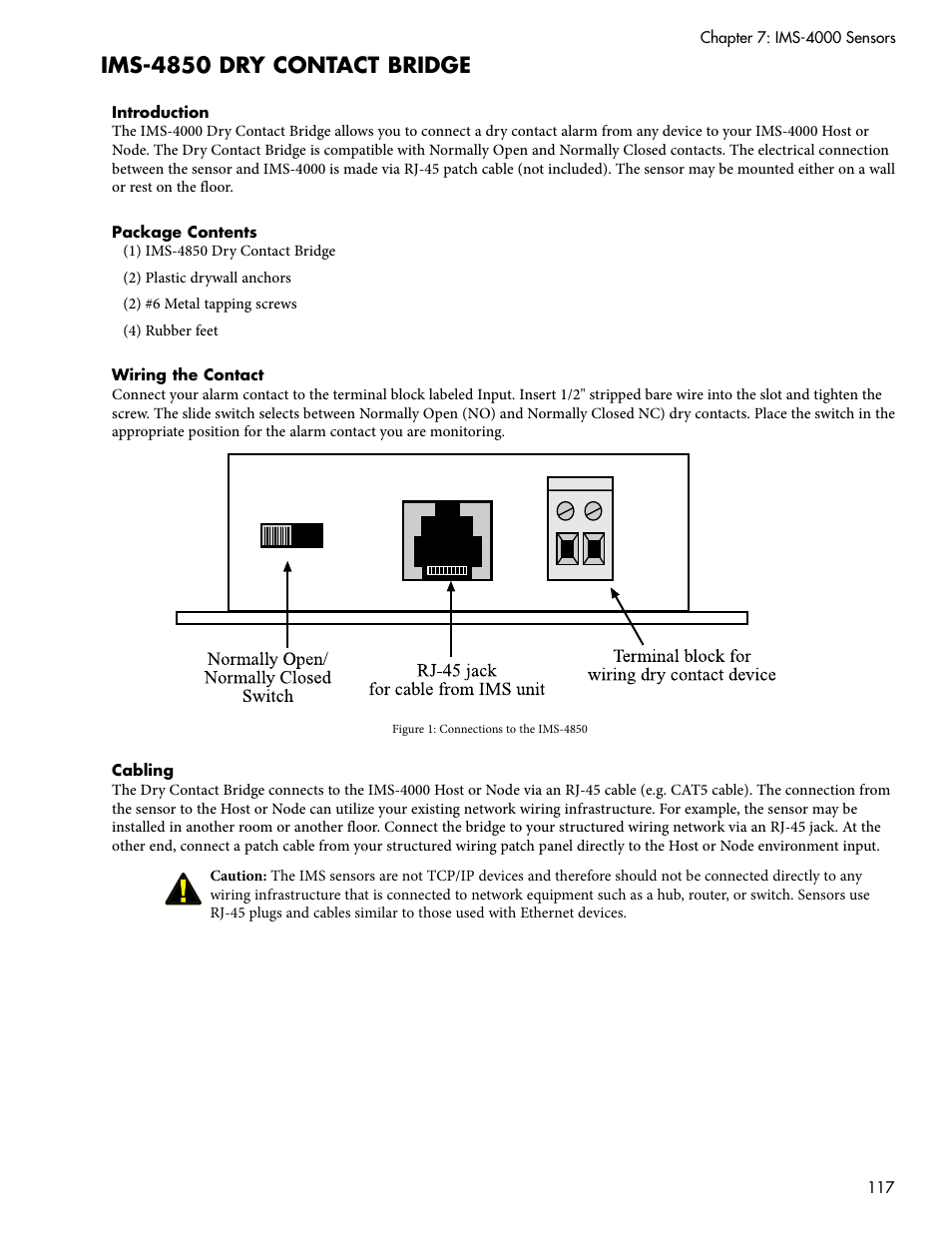 Chapter 7: IMS-4000 Sensors

IMS-4850 DRY CONTACT BRIDGE

Introduction
The IMS-4000 Dry Contact Bridge allows you to connect a dry contact alarm from any device to your IMS-4000 Host or Node. The Dry Contact Bridge is compatible with Normally Open and Normally Closed contacts. The electrical connection between the sensor and IMS-4000 is made via RJ-45 patch cable (not included). The sensor may be mounted either on a wall or rest on the floor.

Package Contents
(1) IMS-4850 Dry Contact Bridge
(2) Plastic drywall anchors
(2) #6 Metal tapping screws
(4) Rubber feet

Wiring the Contact
Connect your alarm contact to the terminal block labeled Input. Insert 1/2" stripped bare wire into the slot and tighten the screw. The slide switch selects between Normally Open (NO) and Normally Closed NC) dry contacts. Place the switch in the appropriate position for the alarm contact you are monitoring.

Normally Open/ Normally Closed Switch

RJ-45 jack for cable from IMS unit

Terminal block for wiring dry contact device

Figure 1: Connections to the IMS-4850

Cabling
The Dry Contact Bridge connects to the IMS-4000 Host or Node via an RJ-45 cable (e.g. CAT5 cable). The connection from the sensor to the Host or Node can utilize your existing network wiring infrastructure. For example, the sensor may be installed in another room or another floor. Connect the bridge to your structured wiring network via an RJ-45 jack. At the other end, connect a patch cable from your structured wiring patch panel directly to the Host or Node environment input.

Caution: The IMS sensors are not TCP/IP devices and therefore should not be connected directly to any wiring infrastructure that is connected to network equipment such as a hub, router, or switch. Sensors use RJ-45 plugs and cables similar to those used with Ethernet devices.

117